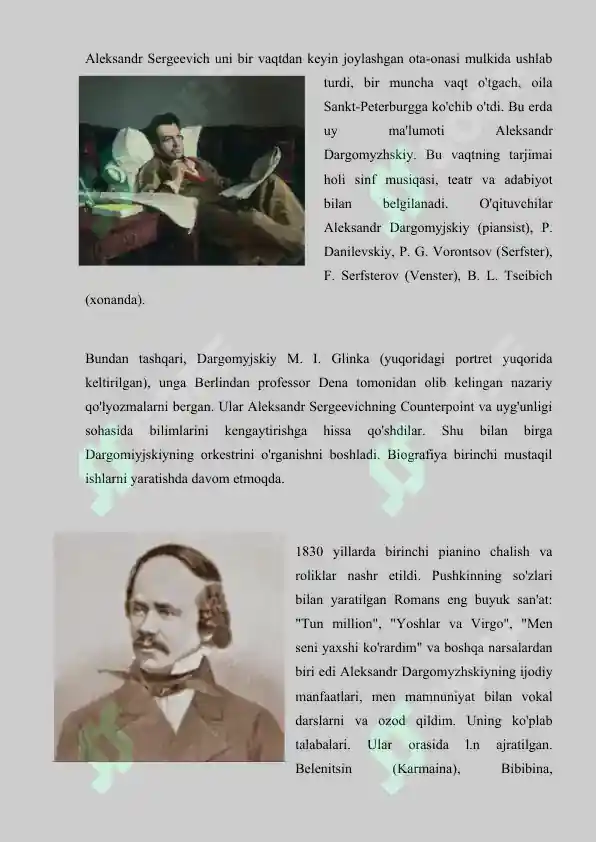 Aleksandr Sergeevich uni bir vaqtdan keyin joylashgan ota-onasi mulkida ushlab turdi, bir muncha vaqt o'tgach, oila Sankt-Peterburgga ko'chib o'tdi. Bu erda uy ma'lumoti Aleksandr Dargomyzhskiy. Bu vaqtning tarjimai holi sinf musiqasi, teatr va adabiyot bilan belgilanadi. O'qituvchilar Aleksandr Dargomyjskiy (piansist), P. Danilevskiy, P. G. Vorontsov (Serfster), F. Serfsterov (Venster), B. L. Tseibich (xonanda).

Bundan tashqari, Dargomyjskiy M. I. Glinka (yuqoridagi portret yuqorida keltirilgan), unga Berlindan professor Dena tomonidan olib kelingan nazariy qo'lyozmalarni bergan. Ular Aleksandr Sergeevichning Counterpoint va uyg'unligi sohasida bilimlarini kengaytirishga hissa qo'shdilar. Shu bilan birga Dargomiyjskiyning orkestrini o'rganishni boshladi. Biografiya birinchi mustaqil ishlarni yaratishda davom etmoqda.

1830 yillarda birinchi pianino chalish va roliklar nashr etildi. Pushkinning so'zlari bilan yaratilgan Romans eng buyuk san'at: "Tun million", "Yoshlar va Virgo", "Men seni yaxshi ko'rardim" va boshqa narsalardan biri edi Aleksandr Dargomyzhskiyning ijodiy manfaatlari, men mamnuniyat bilan vokal darslarni va ozod qildim. Uning ko'plab talabalari. Ular orasida l.n ajratilgan. Belenitsin (Karmaina), Bibibina,